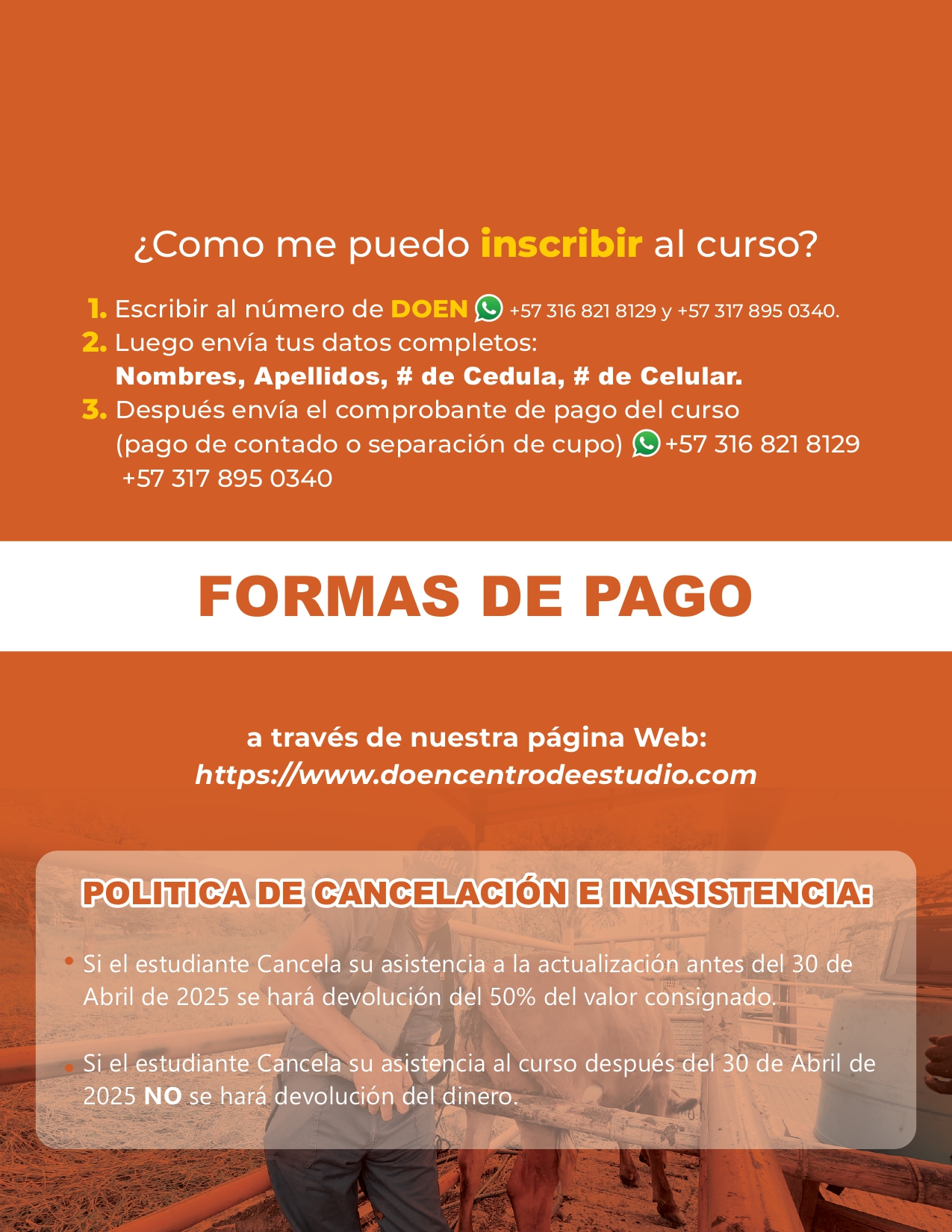 ¿Como me puedo inscribir al curso?

1. Escribir al número de DOEN +57 316 821 8129 y +57 317 895 0340.
2. Luego envía tus datos completos:
Nombres, Apellidos, # de Cedula, # de Celular.
3. Después envía el comprobante de pago del curso (pago de contado o separación de cupo) +57 316 821 8129 +57 317 895 0340

FORMAS DE PAGO

a través de nuestra página Web:
https://www.doencentrodeestudio.com

POLITICA DE CANCELACIÓN E INASISTENCIA:

• Si el estudiante Cancela su asistencia a la actualización antes del 30 de Abril de 2025 se hará devolución del 50% del valor consignado.

• Si el estudiante Cancela su asistencia al curso después del 30 de Abril de 2025 NO se hará devolución del dinero.